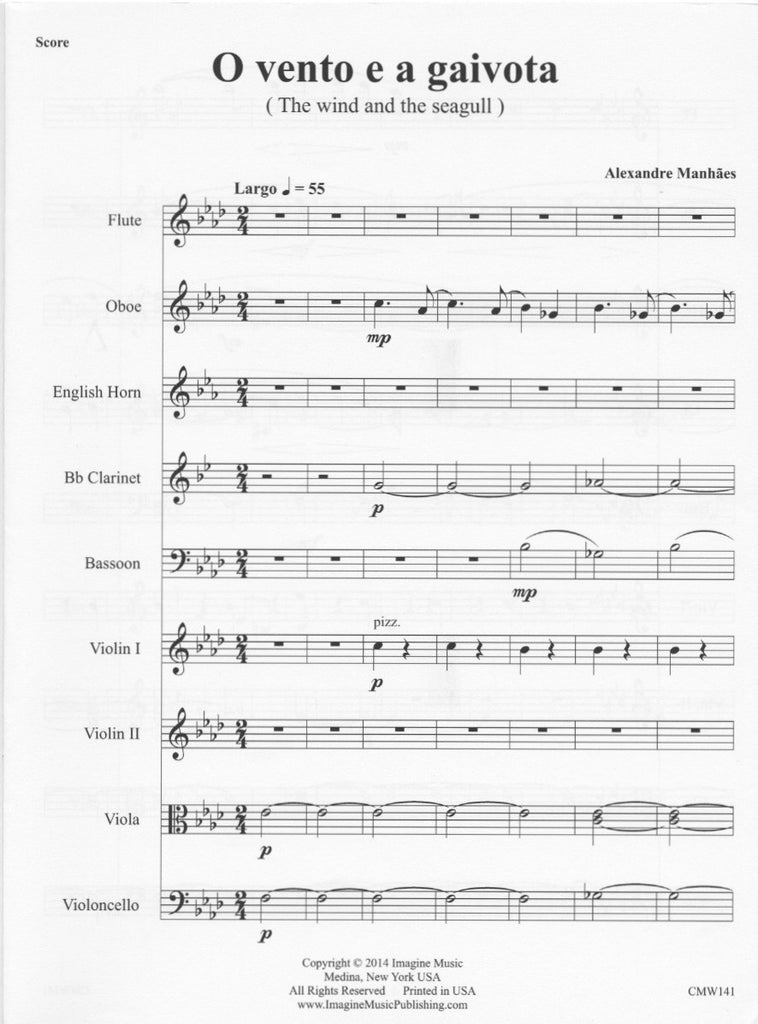 Score

O vento e a gaivota

( The wind and the seagull )

Alexandre Manhães

Largo ♩ = 55

Flute

Oboe

mp

English Horn

Bb Clarinet

p

Bassoon

mp

Violin I

pizz.

p

Violin II

Viola

p

Violoncello

p

Copyright © 2014 Imagine Music
Medina, New York USA
All Rights Reserved Printed in USA
www.ImagineMusicPublishing.com

CMW141